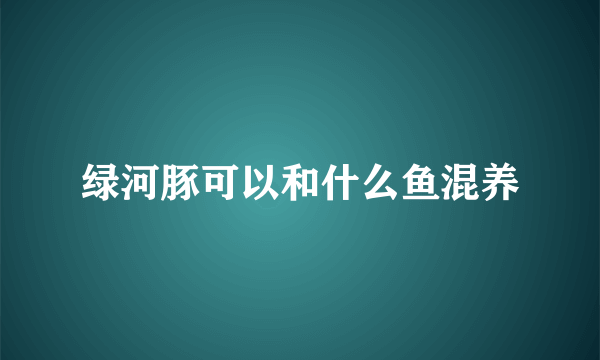 绿河豚可以和什么鱼混养